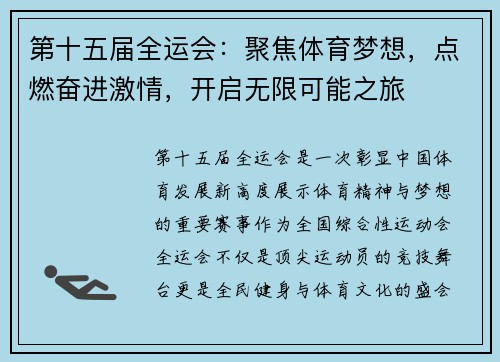 第十五届全运会：聚焦体育梦想，点燃奋进激情，开启无限可能之旅

第十五届全运会是一次彰显中国体育发展新高度展示体育精神与梦想的重要赛事作为全国综合性运动会全运会不仅是顶尖运动员的竞技舞台更是全民健身与体育文化的盛会